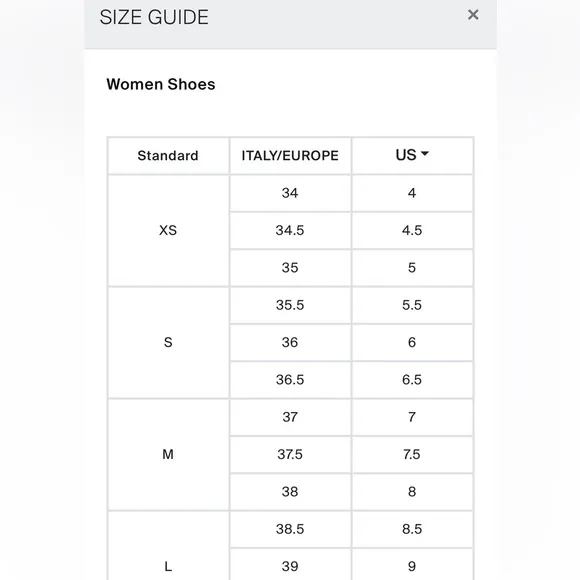 SIZE GUIDE ×

Women Shoes

| Standard | ITALY/EUROPE | US |
|---|---|---|
| XS | 34 | 4 |
| | 34.5 | 4.5 |
| | 35 | 5 |
| S | 35.5 | 5.5 |
| | 36 | 6 |
| | 36.5 | 6.5 |
| M | 37 | 7 |
| | 37.5 | 7.5 |
| | 38 | 8 |
| L | 38.5 | 8.5 |
| | 39 | 9 |